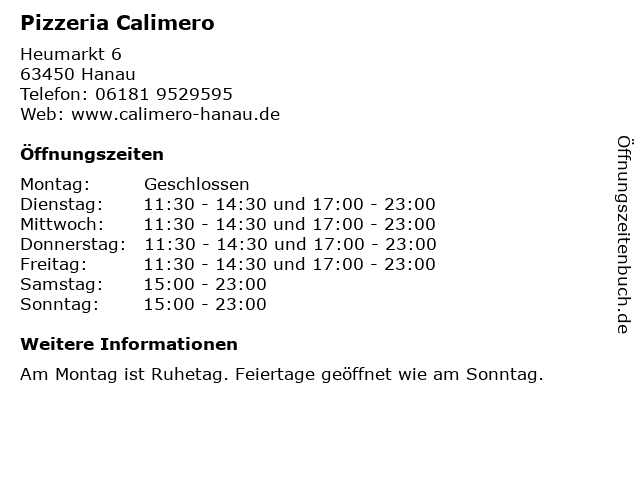 Pizzeria Calimero

Heumarkt 6
63450 Hanau
Telefon: 06181 9529595
Web: www.calimero-hanau.de

Öffnungszeiten

Montag: Geschlossen
Dienstag: 11:30 - 14:30 und 17:00 - 23:00
Mittwoch: 11:30 - 14:30 und 17:00 - 23:00
Donnerstag: 11:30 - 14:30 und 17:00 - 23:00
Freitag: 11:30 - 14:30 und 17:00 - 23:00
Samstag: 15:00 - 23:00
Sonntag: 15:00 - 23:00

Weitere Informationen

Am Montag ist Ruhetag. Feiertage geöffnet wie am Sonntag.

Öffnungszeitenbuch.de